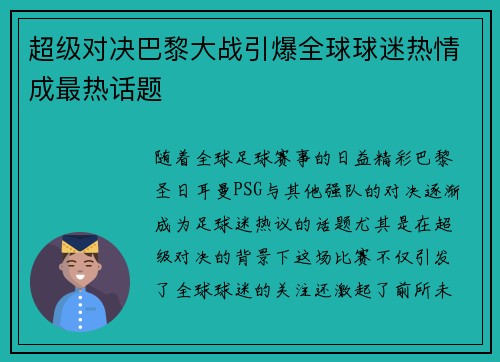 超级对决巴黎大战引爆全球球迷热情成最热话题

随着全球足球赛事的日益精彩巴黎圣日耳曼PSG与其他强队的对决逐渐成为足球迷热议的话题尤其是在超级对决的背景下这场比赛不仅引发了全球球迷的关注还激起了前所未